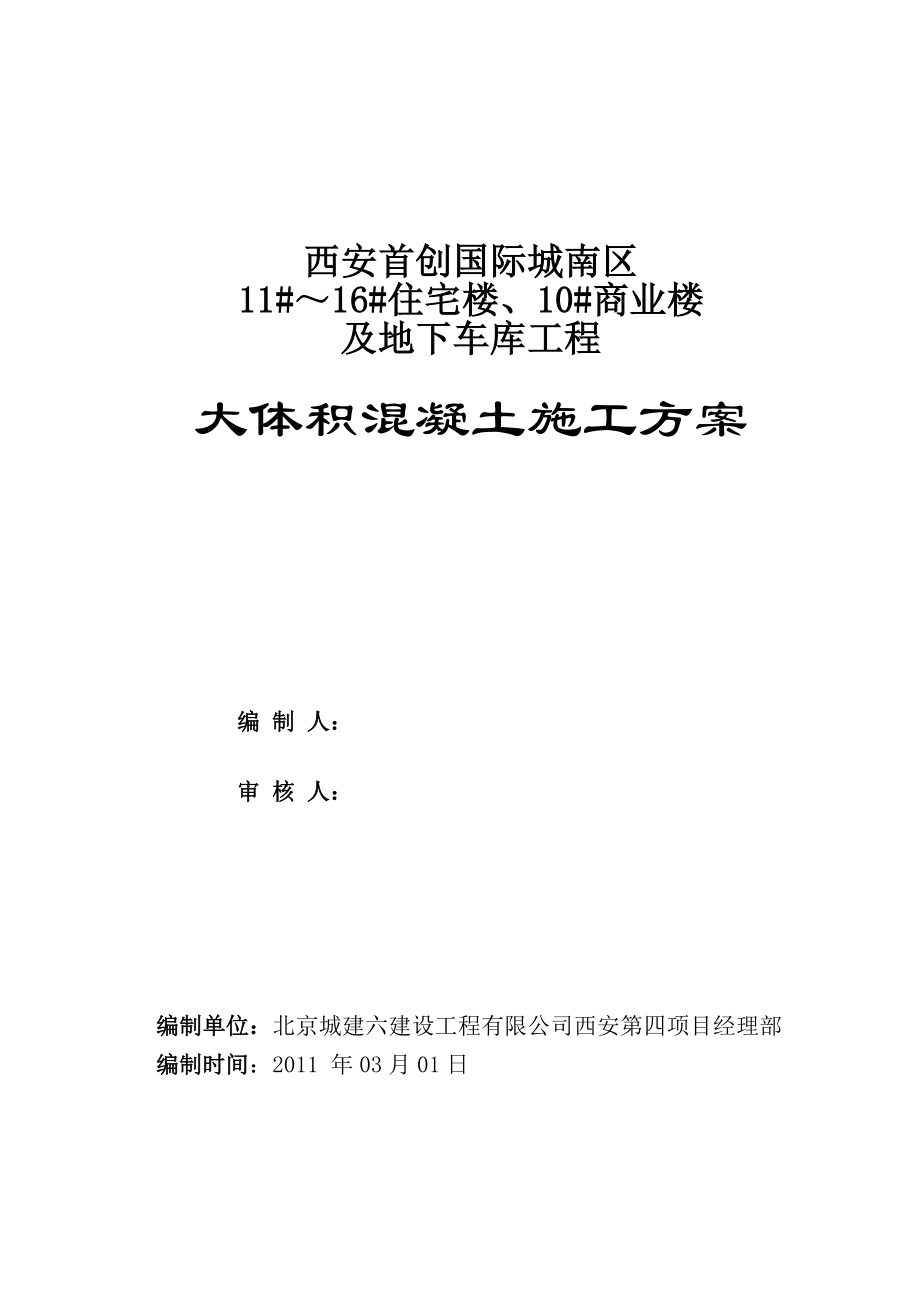 西安首创国际城南区
11#～16#住宅楼、10#商业楼
及地下车库工程

大体积混凝土施工方案

编 制 人：

审 核 人：

编制单位：北京城建六建设工程有限公司西安第四项目经理部
编制时间：2011 年 03 月 01 日